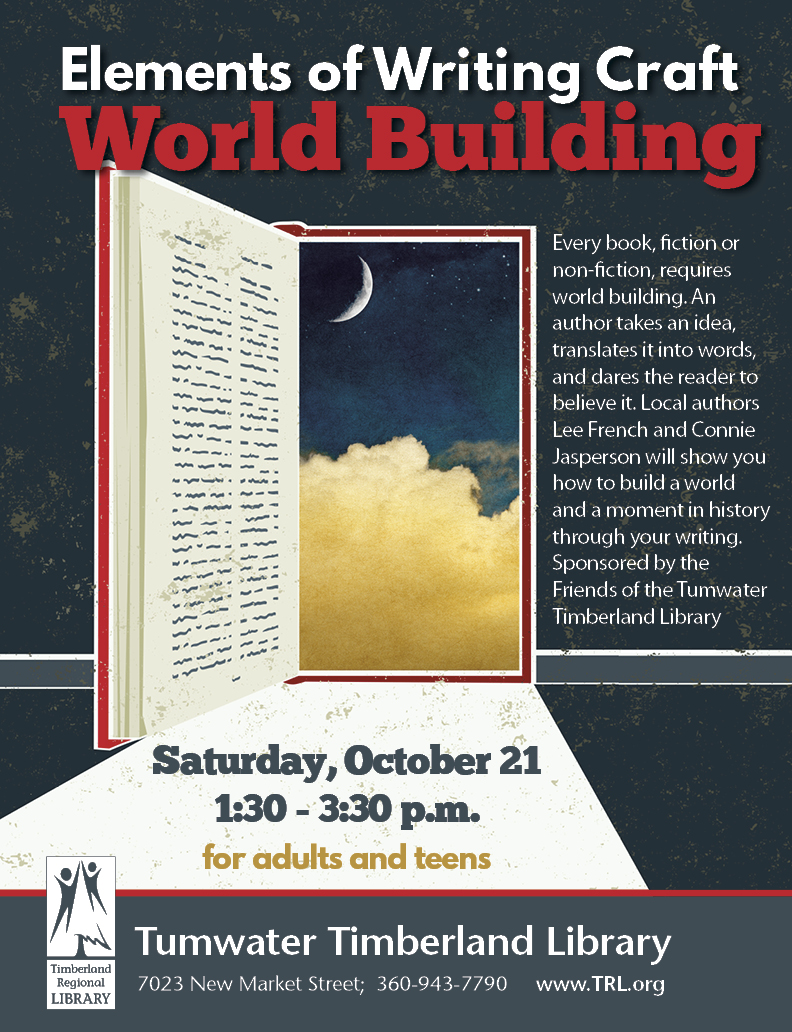 Elements of Writing Craft
World Building

Every book, fiction or non-fiction, requires world building. An author takes an idea, translates it into words, and dares the reader to believe it. Local authors Lee French and Connie Jasperson will show you how to build a world and a moment in history through your writing. Sponsored by the Friends of the Tumwater Timberland Library

Saturday, October 21
1:30 - 3:30 p.m.
for adults and teens

Timberland Regional LIBRARY

Tumwater Timberland Library
7023 New Market Street; 360-943-7790 www.TRL.org